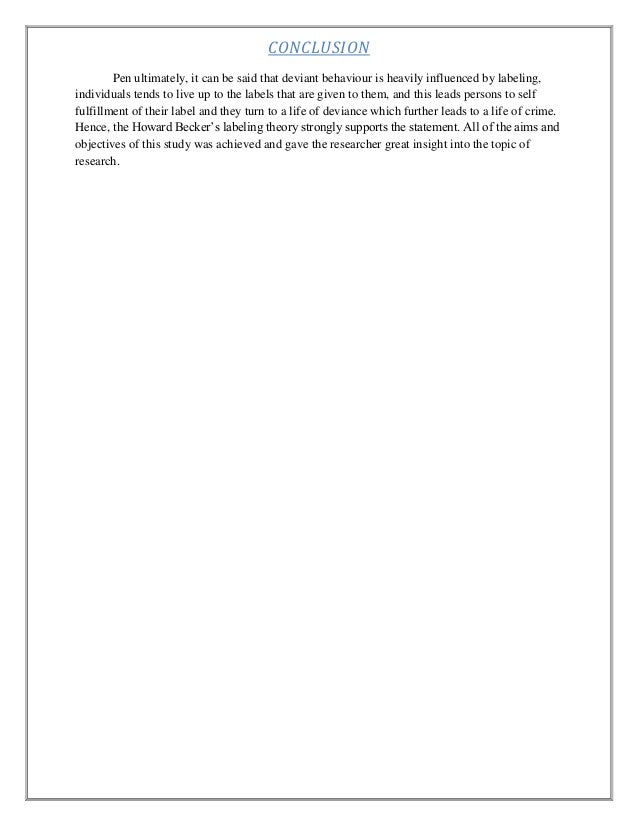 CONCLUSION

Pen ultimately, it can be said that deviant behaviour is heavily influenced by labeling, individuals tends to live up to the labels that are given to them, and this leads persons to self fulfillment of their label and they turn to a life of deviance which further leads to a life of crime. Hence, the Howard Becker's labeling theory strongly supports the statement. All of the aims and objectives of this study was achieved and gave the researcher great insight into the topic of research.